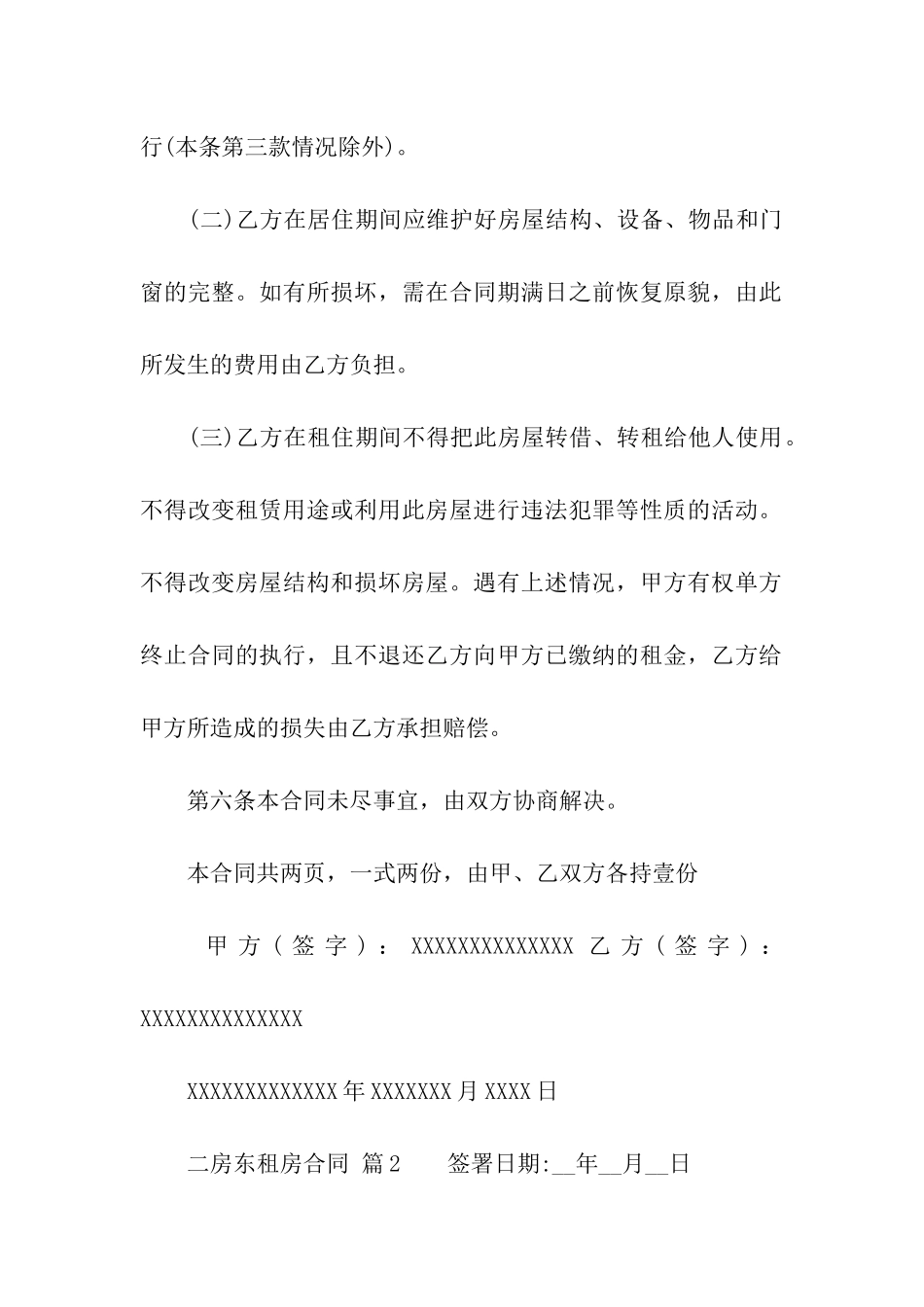 行(本条第三款情况除外)。

(二)乙方在居住期间应维护好房屋结构、设备、物品和门窗的完整。如有所损坏，需在合同期满日之前恢复原貌，由此所发生的费用由乙方负担。

(三)乙方在租住期间不得把此房屋转借、转租给他人使用。不得改变租赁用途或利用此房屋进行违法犯罪等性质的活动。不得改变房屋结构和损坏房屋。遇有上述情况，甲方有权单方终止合同的执行，且不退还乙方向甲方已缴纳的租金，乙方给甲方所造成的损失由乙方承担赔偿。

第六条本合同未尽事宜，由双方协商解决。

本合同共两页，一式两份，由甲、乙双方各持壹份

甲方(签字)：XXXXXXXXXXXXXX 乙方(签字)：XXXXXXXXXXXXXX

XXXXXXXXXXXXX年XXXXXXX月XXXX日

二房东租房合同 篇2 签署日期:____年____月____日